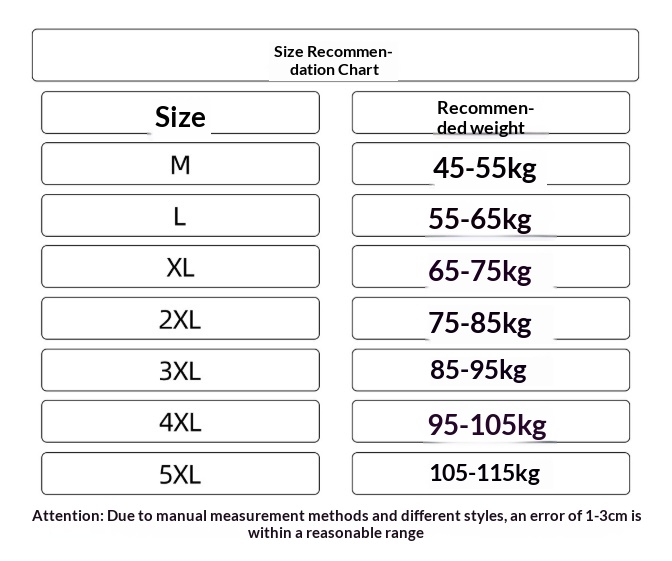 Size Recommendation Chart

| Size | Recommended weight |
|---|---|
| M | 45-55kg |
| L | 55-65kg |
| XL | 65-75kg |
| 2XL | 75-85kg |
| 3XL | 85-95kg |
| 4XL | 95-105kg |
| 5XL | 105-115kg |

Attention: Due to manual measurement methods and different styles, an error of 1-3cm is within a reasonable range